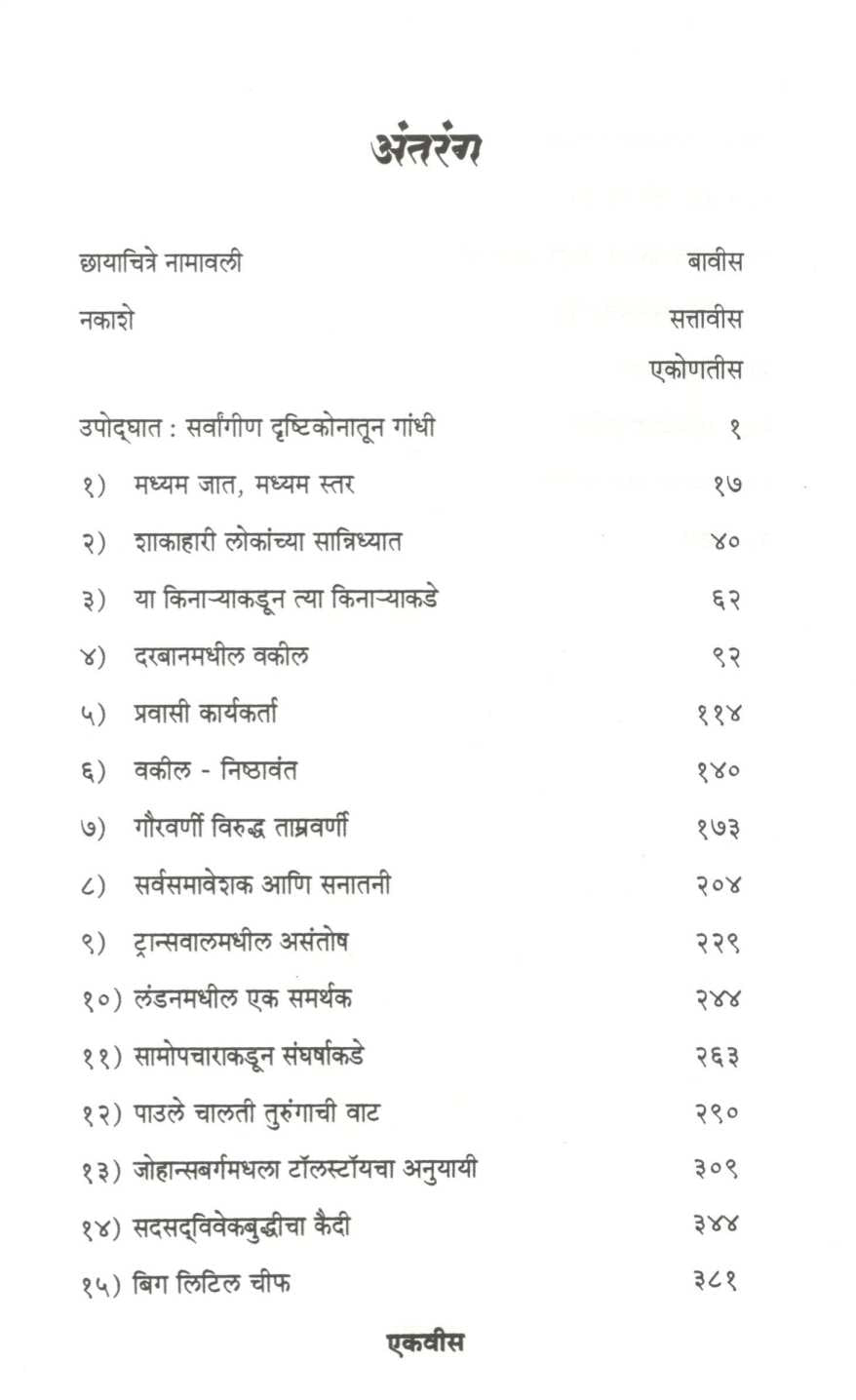 अंतरंग

छायाचित्रे नामावली बावीस

नकाशे सत्तावीस

एकोणतीस

उपोद्घात : सर्वांगीण दृष्टिकोनातून गांधी १

१) मध्यम जात, मध्यम स्तर १७

२) शाकाहारी लोकांच्या सान्निध्यात ४०

३) या किनाऱ्याकडून त्या किनाऱ्याकडे ६२

४) दरबानमधील वकील ९२

५) प्रवासी कार्यकर्ता ११४

६) वकील - निष्ठावंत १४०

७) गौरवर्णी विरुद्ध ताम्रवर्णी १७३

८) सर्वसमावेशक आणि सनातनी २०४

९) ट्रान्सवालमधील असंतोष २२९

१०) लंडनमधील एक समर्थक २४४

११) सामोपचाराकडून संघर्षाकडे २६३

१२) पाउले चालती तुरुंगाची वाट २९०

१३) जोहान्सबर्गमधला टॉलस्टॉयचा अनुयायी ३०९

१४) सदसद्विवेकबुद्धीचा कैदी ३४४

१५) बिग लिटिल चीफ ३८१

एकवीस